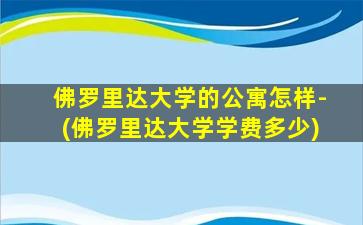 佛罗里达大学的公寓怎样-(佛罗里达大学学费多少)